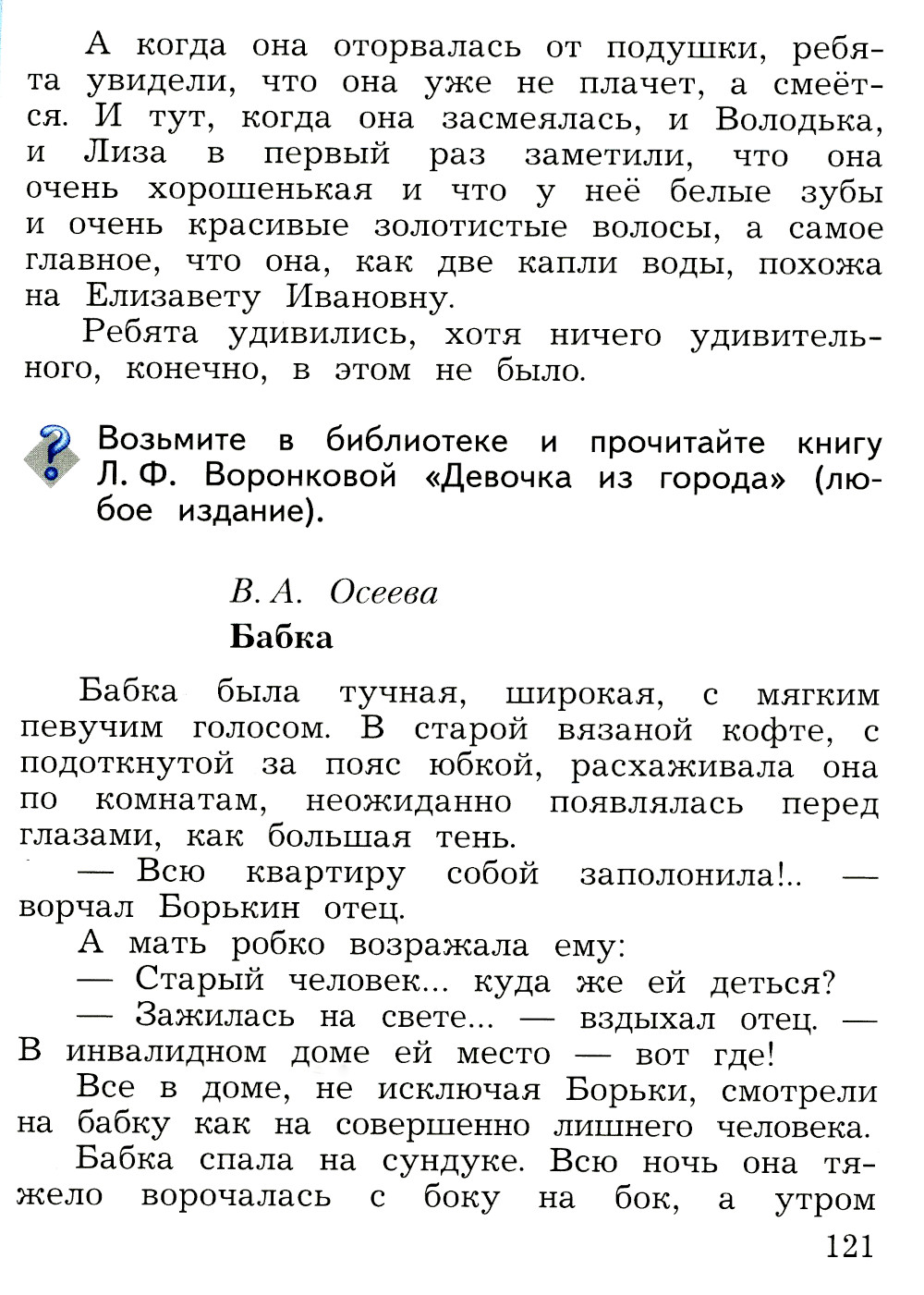 А когда она оторвалась от подушки, ребята увидели, что она уже не плачет, а смеётся. И тут, когда она засмеялась, и Володька, и Лиза в первый раз заметили, что она очень хорошенькая и что у неё белые зубы и очень красивые золотистые волосы, а самое главное, что она, как две капли воды, похожа на Елизавету Ивановну.

Ребята удивились, хотя ничего удивительного, конечно, в этом не было.

Возьмите в библиотеке и прочитайте книгу Л. Ф. Воронковой «Девочка из города» (любое издание).

В. А. Осеева

Бабка

Бабка была тучная, широкая, с мягким певучим голосом. В старой вязаной кофте, с подоткнутой за пояс юбкой, расхаживала она по комнатам, неожиданно появлялась перед глазами, как большая тень.

— Всю квартиру собой заполонила!.. — ворчал Борькин отец.

А мать робко возражала ему:

— Старый человек... куда же ей деться?

— Зажилась на свете... — вздыхал отец. — В инвалидном доме ей место — вот где!

Все в доме, не исключая Борьки, смотрели на бабку как на совершенно лишнего человека.

Бабка спала на сундуке. Всю ночь она тяжело ворочалась с боку на бок, а утром

121